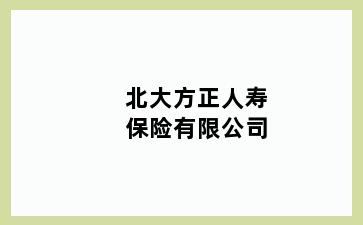 北大方正人寿
保险有限公司